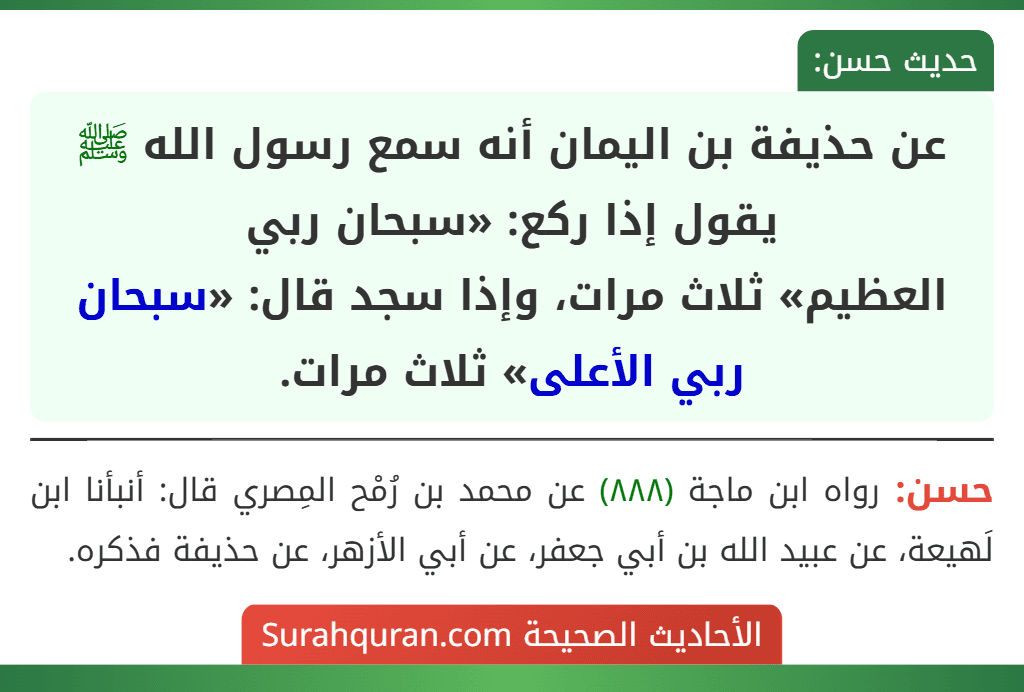 حديث حسن:

عن حذيفة بن اليمان أنه سمع رسول الله ﷺ يقول إذا ركع: «سبحان ربي العظيم» ثلاث مرات، وإذا سجد قال: «سبحان ربي الأعلى» ثلاث مرات.

حسن: رواه ابن ماجة (٨٨٨) عن محمد بن رُمْح المِصري قال: أنبأنا ابن لَهيعة، عن عبيد الله بن أبي جعفر، عن أبي الأزهر، عن حذيفة فذكره.

الأحاديث الصحيحة Surahquran.com